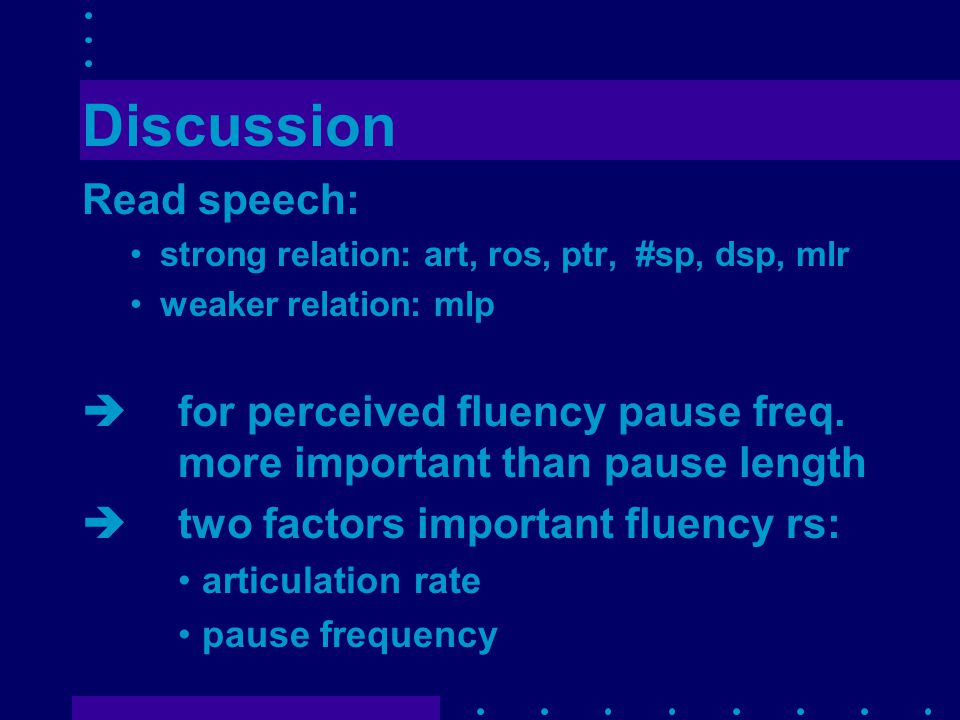 Discussion

Read speech:

• strong relation: art, ros, ptr, #sp, dsp, mlr
• weaker relation: mlp

➔ for perceived fluency pause freq. more important than pause length

➔ two factors important fluency rs:
• articulation rate
• pause frequency